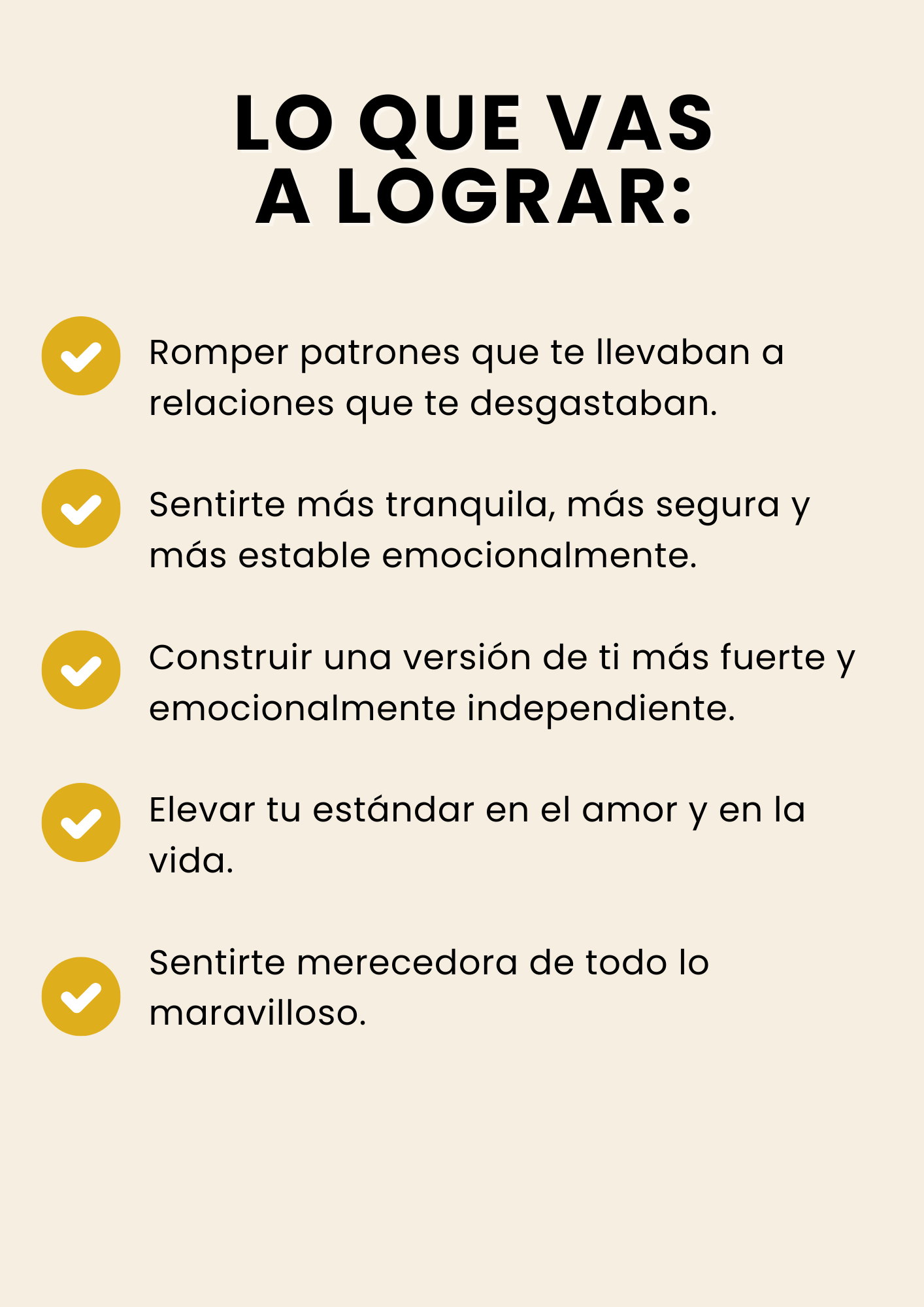 LO QUE VAS
A LOGRAR:

✓ Romper patrones que te llevaban a relaciones que te desgastaban.

✓ Sentirte más tranquila, más segura y más estable emocionalmente.

✓ Construir una versión de ti más fuerte y emocionalmente independiente.

✓ Elevar tu estándar en el amor y en la vida.

✓ Sentirte merecedora de todo lo maravilloso.